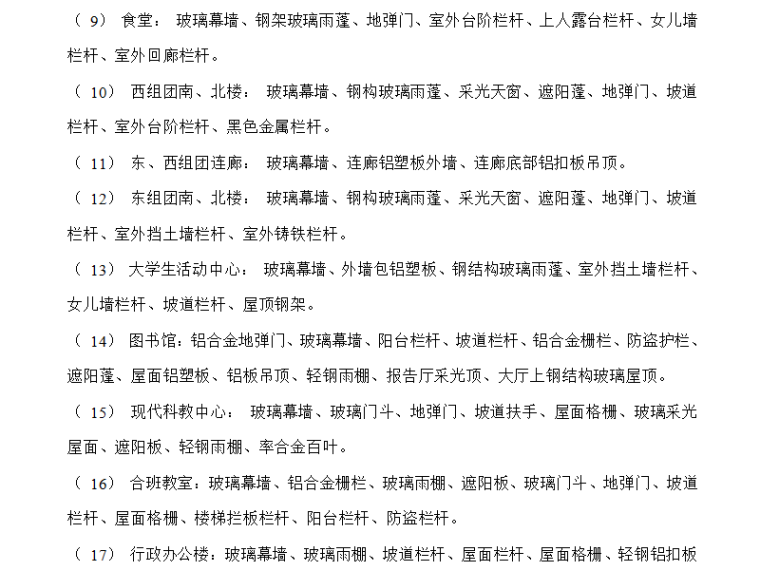 （9） 食堂： 玻璃幕墙、钢架玻璃雨蓬、地弹门、室外台阶栏杆、上人露台栏杆、女儿墙栏杆、室外回廊栏杆。

（10） 西组团南、北楼： 玻璃幕墙、钢构玻璃雨蓬、采光天窗、遮阳蓬、地弹门、坡道栏杆、室外台阶栏杆、黑色金属栏杆。

（11） 东、西组团连廊： 玻璃幕墙、连廊铝塑板外墙、连廊底部铝扣板吊顶。

（12） 东组团南、北楼： 玻璃幕墙、钢构玻璃雨蓬、采光天窗、遮阳蓬、地弹门、坡道栏杆、室外挡土墙栏杆、室外铸铁栏杆。

（13） 大学生活动中心： 玻璃幕墙、外墙包铝塑板、钢结构玻璃雨蓬、室外挡土墙栏杆、女儿墙栏杆、坡道栏杆、屋顶钢架。

（14） 图书馆：铝合金地弹门、玻璃幕墙、阳台栏杆、坡道栏杆、铝合金栅栏、防盗护栏、遮阳蓬、屋面铝塑板、铝板吊顶、轻钢雨棚、报告厅采光顶、大厅上钢结构玻璃屋顶。

（15） 现代科教中心： 玻璃幕墙、玻璃门斗、地弹门、坡道扶手、屋面格栅、玻璃采光屋面、遮阳板、轻钢雨棚、率合金百叶。

（16） 合班教室：玻璃幕墙、铝合金栅栏、玻璃雨棚、遮阳板、玻璃门斗、地弹门、坡道栏杆、屋面格栅、楼梯拦板栏杆、阳台栏杆、防盗栏杆。

（17） 行政办公楼：玻璃幕墙、玻璃雨棚、坡道栏杆、屋面栏杆、屋面格栅、轻钢铝扣板